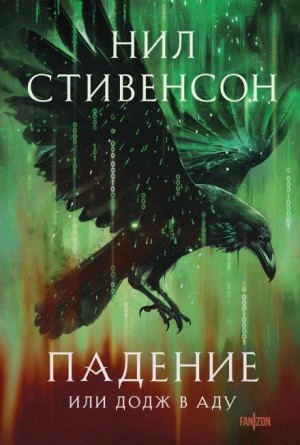 НИЛ
СТИВЕНСОН

ПАДЕНИЕ
ИЛИ ДОДЖ В АДУ

FANZON